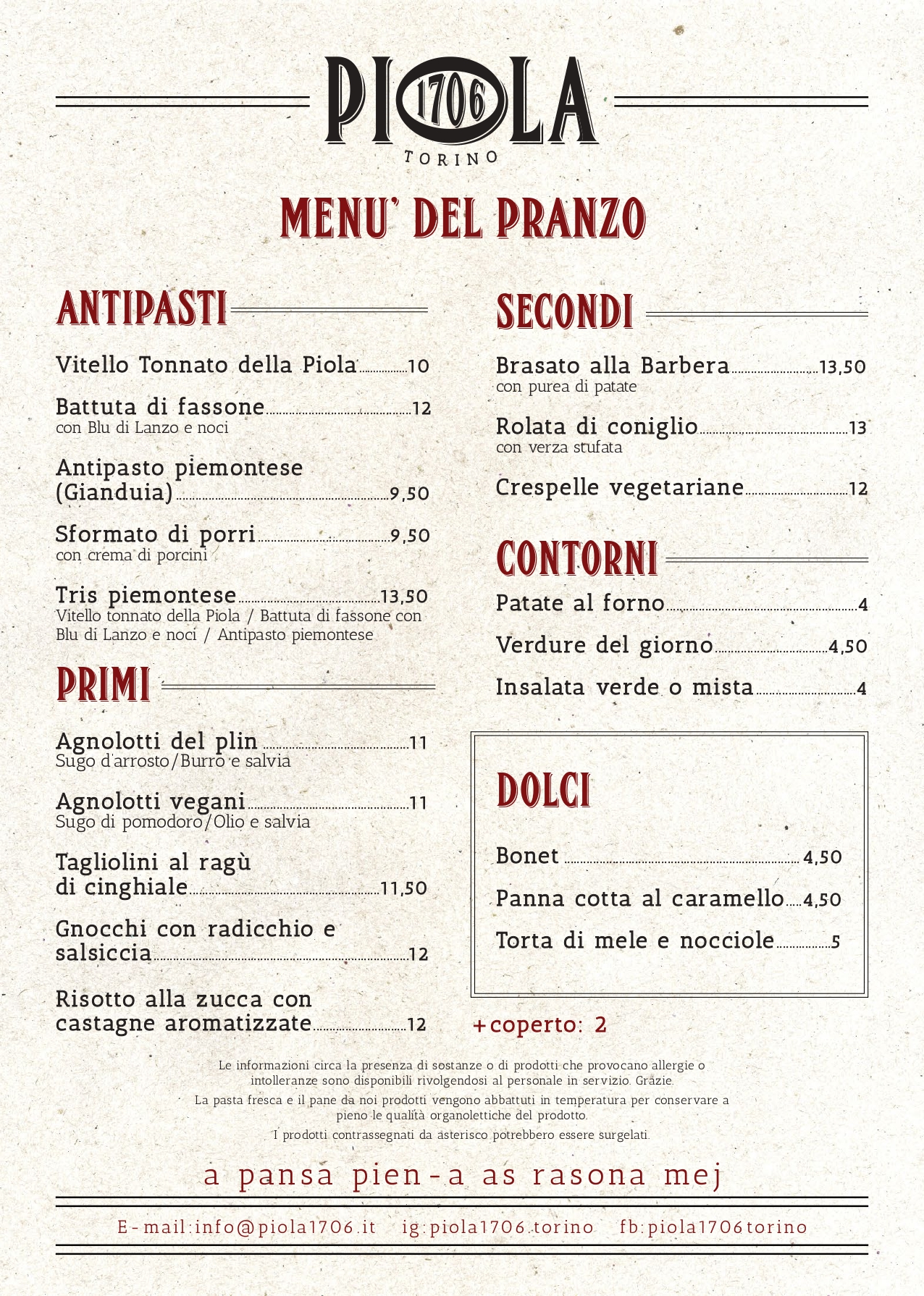 PIOLA 1706
TORINO

MENU' DEL PRANZO

ANTIPASTI

Vitello Tonnato della Piola 10

Battuta di fassone 12
con Blu di Lanzo e noci

Antipasto piemontese (Gianduia) 9,50

Sformato di porri 9,50
con crema di porcini

Tris piemontese 13,50
Vitello tonnato della Piola / Battuta di fassone con Blu di Lanzo e noci / Antipasto piemontese

PRIMI

Agnolotti del plin 11
Sugo d'arrosto/Burro e salvia

Agnolotti vegani 11
Sugo di pomodoro/Olio e salvia

Tagliolini al ragù di cinghiale 11,50

Gnocchi con radicchio e salsiccia 12

Risotto alla zucca con castagne aromatizzate 12

SECONDI

Brasato alla Barbera 13,50
con purea di patate

Rolata di coniglio 13
con verza stufata

Crespelle vegetariane 12

CONTORNI

Patate al forno 4

Verdure del giorno 4,50

Insalata verde o mista 4

DOLCI

Bonet 4,50

Panna cotta al caramello 4,50

Torta di mele e nocciole 5

+coperto: 2

Le informazioni circa la presenza di sostanze o di prodotti che provocano allergie o intolleranze sono disponibili rivolgendosi al personale in servizio. Grazie.
La pasta fresca e il pane da noi prodotti vengono abbattuti in temperatura per conservare a pieno le qualità organolettiche del prodotto.
I prodotti contrassegnati da asterisco potrebbero essere surgelati.

a pansa pien-a as rasona mej

E-mail:info@piola1706.it ig:piola1706.torino fb:piola1706torino